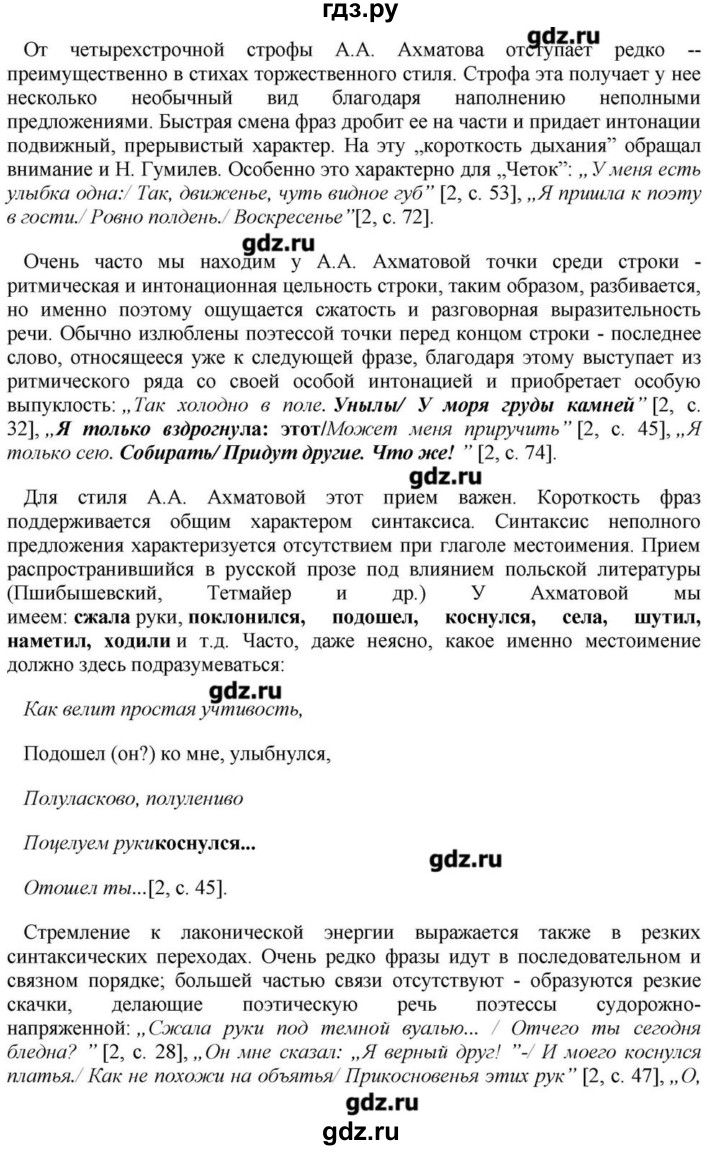 гдз.ру

gdz.ru

От четырехстрочной строфы А.А. Ахматова отступает редко -- преимущественно в стихах торжественного стиля. Строфа эта получает у нее несколько необычный вид благодаря наполнению неполными предложениями. Быстрая смена фраз дробит ее на части и придает интонации подвижный, прерывистый характер. На эту „короткость дыхания" обращал внимание и Н. Гумилев. Особенно это характерно для „Четок": „У меня есть улыбка одна:/ Так, движенье, чуть видное губ" [2, с. 53], „Я пришла к поэту в гости./ Ровно полдень./ Воскресенье"[2, с. 72].

gdz.ru

Очень часто мы находим у А.А. Ахматовой точки среди строки - ритмическая и интонационная цельность строки, таким образом, разбивается, но именно поэтому ощущается сжатость и разговорная выразительность речи. Обычно излюблены поэтессой точки перед концом строки - последнее слово, относящееся уже к следующей фразе, благодаря этому выступает из ритмического ряда со своей особой интонацией и приобретает особую выпуклость: „Так холодно в поле. Унылы/ У моря груды камней" [2, с. 32], „Я только вздрогнула: этот/Может меня приручить" [2, с. 45], „Я только сею. Собирать/ Придут другие. Что же! " [2, с. 74].

gdz.ru

Для стиля А.А. Ахматовой этот прием важен. Короткость фраз поддерживается общим характером синтаксиса. Синтаксис неполного предложения характеризуется отсутствием при глаголе местоимения. Прием распространившийся в русской прозе под влиянием польской литературы (Пшибышевский, Тетмайер и др.) У Ахматовой мы имеем: сжала руки, поклонился, подошел, коснулся, села, шутил, наметил, ходили и т.д. Часто, даже неясно, какое именно местоимение должно здесь подразумеваться:

gdz.ru

Как велит простая учтивость,

Подошел (он?) ко мне, улыбнулся,

Полуласково, полулениво

Поцелуем рукикоснулся...

gdz.ru

Отошел ты...[2, с. 45].

Стремление к лаконической энергии выражается также в резких синтаксических переходах. Очень редко фразы идут в последовательном и связном порядке; большей частью связи отсутствуют - образуются резкие скачки, делающие поэтическую речь поэтессы судорожно-напряженной: „Сжала руки под темной вуалью... / Отчего ты сегодня бледна? " [2, с. 28], „Он мне сказал: „Я верный друг! "-/ И моего коснулся платья./ Как не похожи на объятья/ Прикосновенья этих рук" [2, с. 47], „О,

gdz.ru

gdz.ru